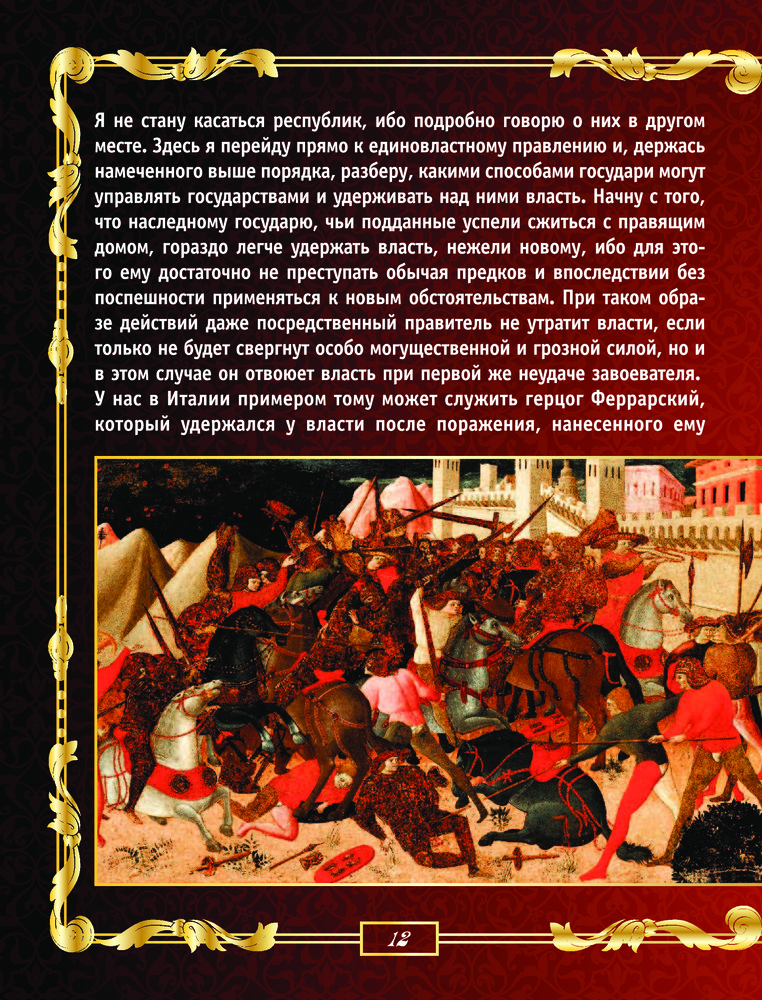 Я не стану касаться республик, ибо подробно говорю о них в другом месте. Здесь я перейду прямо к единовластному правлению и, держась намеченного выше порядка, разберу, какими способами государи могут управлять государствами и удерживать над ними власть. Начну с того, что наследному государю, чьи подданные успели сжиться с правящим домом, гораздо легче удержать власть, нежели новому, ибо для этого ему достаточно не преступать обычая предков и впоследствии без поспешности применяться к новым обстоятельствам. При таком образе действий даже посредственный правитель не утратит власти, если только не будет свергнут особо могущественной и грозной силой, но и в этом случае он отвоюет власть при первой же неудаче завоевателя. У нас в Италии примером тому может служить герцог Феррарский, который удержался у власти после поражения, нанесенного ему

12